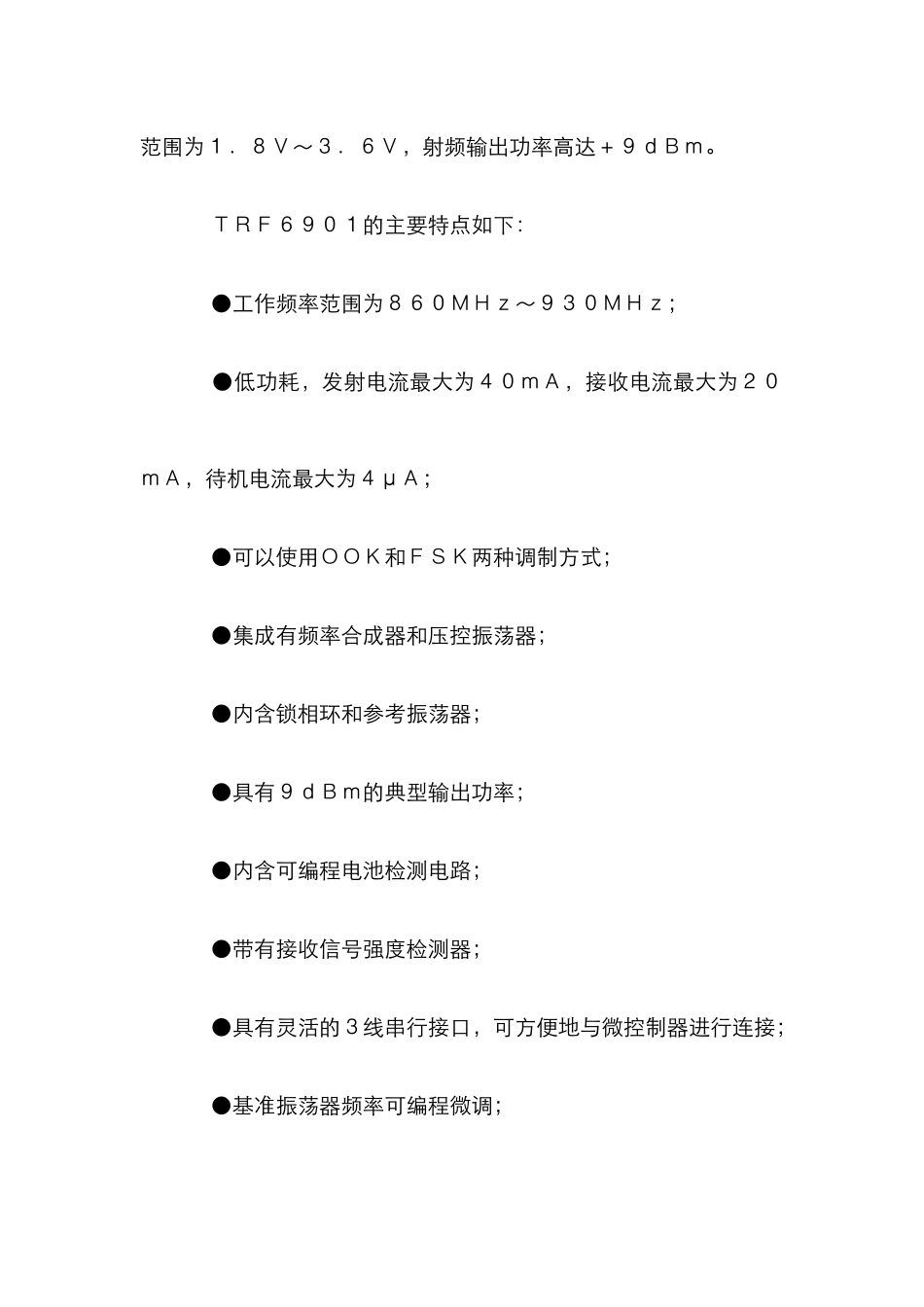 范围为１．８Ｖ～３．６Ｖ，射频输出功率高达＋９ｄＢｍ。

ＴＲＦ６９０１的主要特点如下：

●工作频率范围为８６０ＭＨｚ～９３０ＭＨｚ；

●低功耗，发射电流最大为４０ｍＡ，接收电流最大为２０ｍＡ，待机电流最大为４μＡ；

●可以使用ＯＯＫ和ＦＳＫ两种调制方式；

●集成有频率合成器和压控振荡器；

●内含锁相环和参考振荡器；

●具有９ｄＢｍ的典型输出功率；

●内含可编程电池检测电路；

●带有接收信号强度检测器；

●具有灵活的３线串行接口，可方便地与微控制器进行连接；

●基准振荡器频率可编程微调；